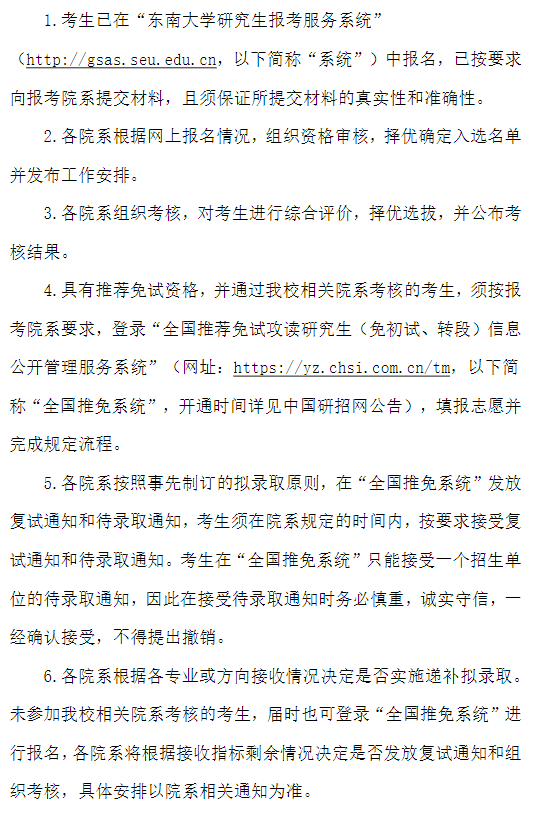 1.考生已在“东南大学研究生报考服务系统”（http://gsas.seu.edu.cn，以下简称“系统”）中报名，已按要求向报考院系提交材料，且须保证所提交材料的真实性和准确性。

2.各院系根据网上报名情况，组织资格审核，择优确定入选名单并发布工作安排。

3.各院系组织考核，对考生进行综合评价，择优选拔，并公布考核结果。

4.具有推荐免试资格，并通过我校相关院系考核的考生，须按报考院系要求，登录“全国推荐免试攻读研究生（免初试、转段）信息公开管理服务系统”（网址：https://yz.chsi.com.cn/tm，以下简称“全国推免系统”，开通时间详见中国研招网公告），填报志愿并完成规定流程。

5.各院系按照事先制订的拟录取原则，在“全国推免系统”发放复试通知和待录取通知，考生须在院系规定的时间内，按要求接受复试通知和待录取通知。考生在“全国推免系统”只能接受一个招生单位的待录取通知，因此在接受待录取通知时务必慎重，诚实守信，一经确认接受，不得提出撤销。

6.各院系根据各专业或方向接收情况决定是否实施递补拟录取。未参加我校相关院系考核的考生，届时也可登录“全国推免系统”进行报名，各院系将根据接收指标剩余情况决定是否发放复试通知和组织考核，具体安排以院系相关通知为准。